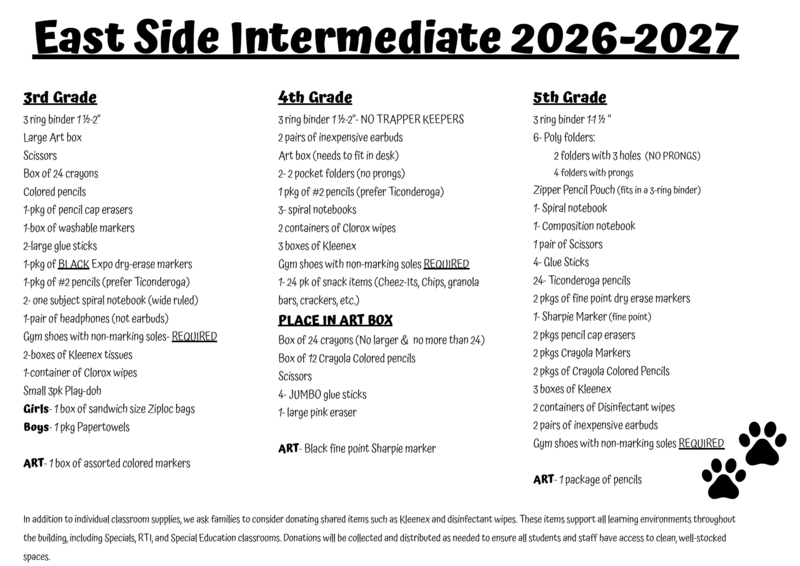 East Side Intermediate 2026-2027

3rd Grade
3 ring binder 1 ½-2"
Large Art box
Scissors
Box of 24 crayons
Colored pencils
1-pkg of pencil cap erasers
1-box of washable markers
2-large glue sticks
1-pkg of BLACK Expo dry-erase markers
1-pkg of #2 pencils (prefer Ticonderoga)
2- one subject spiral notebook (wide ruled)
1-pair of headphones (not earbuds)
Gym shoes with non-marking soles- REQUIRED
2-boxes of Kleenex tissues
1-container of Clorox wipes
Small 3pk Play-doh
Girls- 1 box of sandwich size Ziploc bags
Boys- 1 pkg Papertowels

ART- 1 box of assorted colored markers

4th Grade
3 ring binder 1 ½-2"- NO TRAPPER KEEPERS
2 pairs of inexpensive earbuds
Art box (needs to fit in desk)
2- 2 pocket folders (no prongs)
1 pkg of #2 pencils (prefer Ticonderoga)
3- spiral notebooks
2 containers of Clorox wipes
3 boxes of Kleenex
Gym shoes with non-marking soles REQUIRED
1- 24 pk of snack items (Cheez-Its, Chips, granola bars, crackers, etc.)
PLACE IN ART BOX
Box of 24 crayons (No larger & no more than 24)
Box of 12 Crayola Colored pencils
Scissors
4- JUMBO glue sticks
1- large pink eraser

ART- Black fine point Sharpie marker

5th Grade
3 ring binder 1-1 ½ "
6- Poly folders:
2 folders with 3 holes (NO PRONGS)
4 folders with prongs
Zipper Pencil Pouch (fits in a 3-ring binder)
1- Spiral notebook
1- Composition notebook
1 pair of Scissors
4- Glue Sticks
24- Ticonderoga pencils
2 pkgs of fine point dry erase markers
1- Sharpie Marker (fine point)
2 pkgs pencil cap erasers
2 pkgs Crayola Markers
2 pkgs of Crayola Colored Pencils
3 boxes of Kleenex
2 containers of Disinfectant wipes
2 pairs of inexpensive earbuds
Gym shoes with non-marking soles REQUIRED

ART- 1 package of pencils

In addition to individual classroom supplies, we ask families to consider donating shared items such as Kleenex and disinfectant wipes. These items support all learning environments throughout the building, including Specials, RTI, and Special Education classrooms. Donations will be collected and distributed as needed to ensure all students and staff have access to clean, well-stocked spaces.